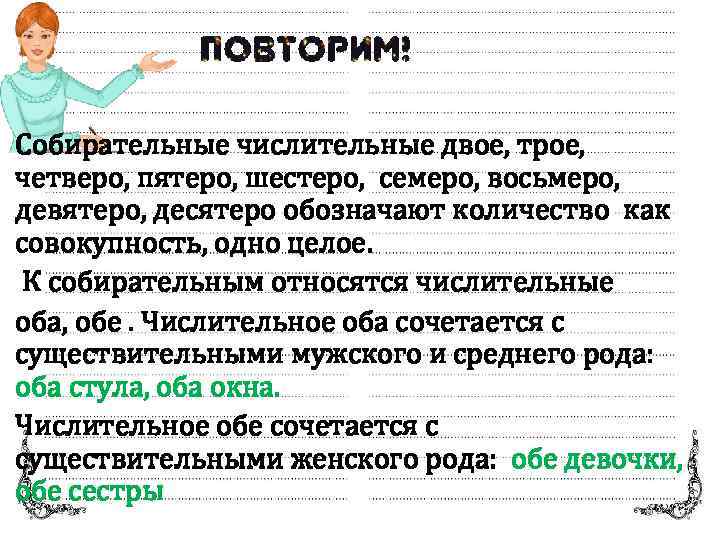 ПОВТОРИМ!

Собирательные числительные двое, трое, четверо, пятеро, шестеро, семеро, восьмеро, девятеро, десятеро обозначают количество как совокупность, одно целое.

К собирательным относятся числительные оба, обе . Числительное оба сочетается с существительными мужского и среднего рода: оба стула, оба окна.

Числительное обе сочетается с существительными женского рода: обе девочки, обе сестры